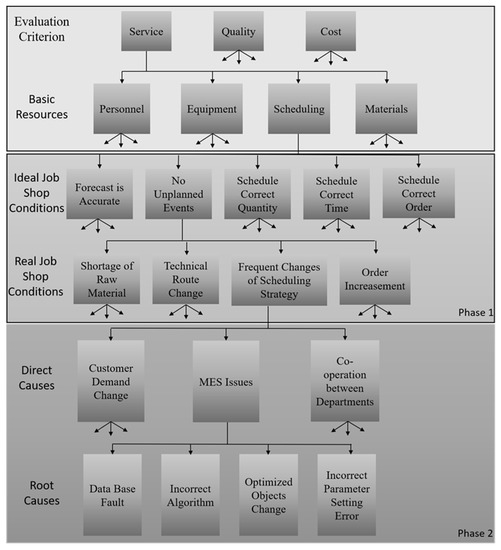 Evaluation Criterion

Service

Quality

Cost

Basic Resources

Personnel

Equipment

Scheduling

Materials

Ideal Job Shop Conditions

Forecast is Accurate

No Unplanned Events

Schedule Correct Quantity

Schedule Correct Time

Schedule Correct Order

Real Job Shop Conditions

Shortage of Raw Material

Technical Route Change

Frequent Changes of Scheduling Strategy

Order Increasement

Phase 1

Direct Causes

Customer Demand Change

MES Issues

Co-operation between Departments

Root Causes

Data Base Fault

Incorrect Algorithm

Optimized Objects Change

Incorrect Parameter Setting Error

Phase 2